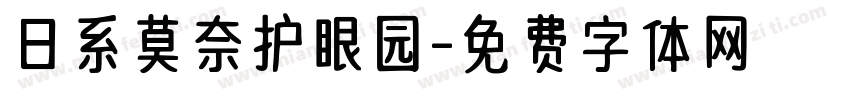 日系莫奈护眼园-免费字体网